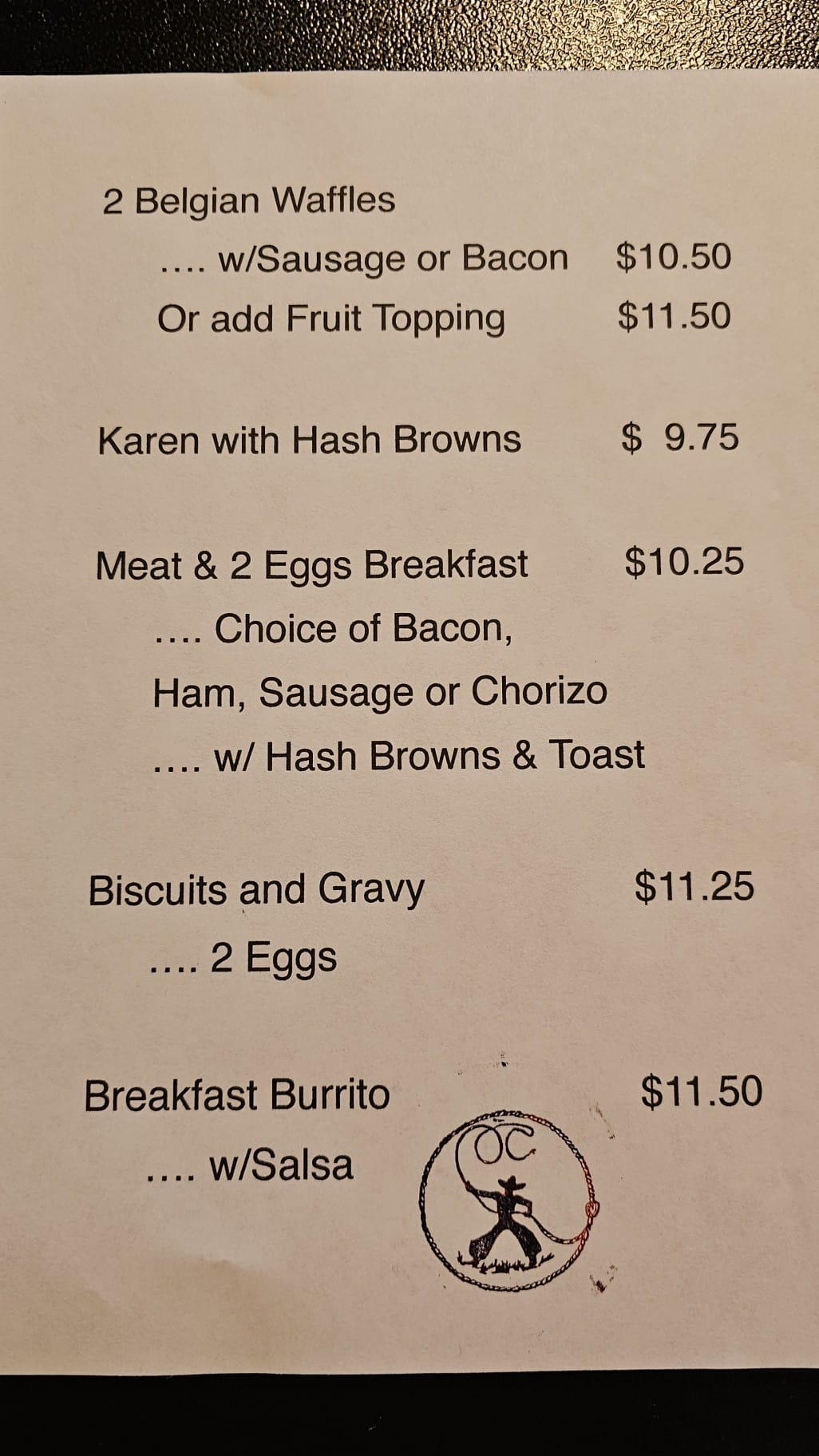 2 Belgian Waffles

.... w/Sausage or Bacon $10.50

Or add Fruit Topping $11.50

Karen with Hash Browns $ 9.75

Meat & 2 Eggs Breakfast $10.25

.... Choice of Bacon,

Ham, Sausage or Chorizo

.... w/ Hash Browns & Toast

Biscuits and Gravy $11.25

.... 2 Eggs

Breakfast Burrito $11.50

.... w/Salsa

OC